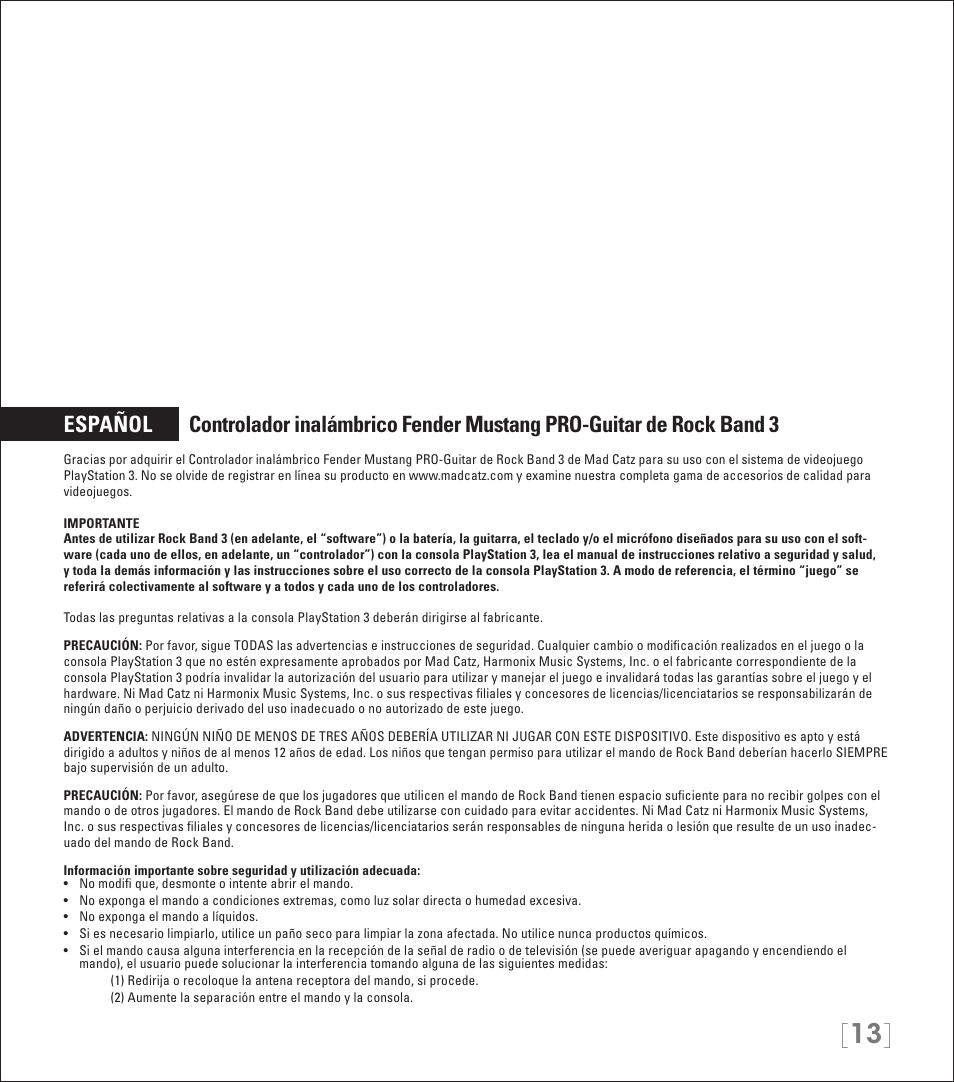 ESPAÑOL Controlador inalámbrico Fender Mustang PRO-Guitar de Rock Band 3

Gracias por adquirir el Controlador inalámbrico Fender Mustang PRO-Guitar de Rock Band 3 de Mad Catz para su uso con el sistema de videojuego PlayStation 3. No se olvide de registrar en línea su producto en www.madcatz.com y examine nuestra completa gama de accesorios de calidad para videojuegos.

IMPORTANTE
Antes de utilizar Rock Band 3 (en adelante, el "software") o la batería, la guitarra, el teclado y/o el micrófono diseñados para su uso con el software (cada uno de ellos, en adelante, un "controlador") con la consola PlayStation 3, lea el manual de instrucciones relativo a seguridad y salud, y toda la demás información y las instrucciones sobre el uso correcto de la consola PlayStation 3. A modo de referencia, el término "juego" se referirá colectivamente al software y a todos y cada uno de los controladores.

Todas las preguntas relativas a la consola PlayStation 3 deberán dirigirse al fabricante.

PRECAUCIÓN: Por favor, sigue TODAS las advertencias e instrucciones de seguridad. Cualquier cambio o modificación realizados en el juego o la consola PlayStation 3 que no estén expresamente aprobados por Mad Catz, Harmonix Music Systems, Inc. o el fabricante correspondiente de la consola PlayStation 3 podría invalidar la autorización del usuario para utilizar y manejar el juego e invalidará todas las garantías sobre el juego y el hardware. Ni Mad Catz ni Harmonix Music Systems, Inc. o sus respectivas filiales y concesores de licencias/licenciatarios se responsabilizarán de ningún daño o perjuicio derivado del uso inadecuado o no autorizado de este juego.

ADVERTENCIA: NINGÚN NIÑO DE MENOS DE TRES AÑOS DEBERÍA UTILIZAR NI JUGAR CON ESTE DISPOSITIVO. Este dispositivo es apto y está dirigido a adultos y niños de al menos 12 años de edad. Los niños que tengan permiso para utilizar el mando de Rock Band deberían hacerlo SIEMPRE bajo supervisión de un adulto.

PRECAUCIÓN: Por favor, asegúrese de que los jugadores que utilicen el mando de Rock Band tienen espacio suficiente para no recibir golpes con el mando o de otros jugadores. El mando de Rock Band debe utilizarse con cuidado para evitar accidentes. Ni Mad Catz ni Harmonix Music Systems, Inc. o sus respectivas filiales y concesores de licencias/licenciatarios serán responsables de ninguna herida o lesión que resulte de un uso inadecuado del mando de Rock Band.

Información importante sobre seguridad y utilización adecuada:
• No modifi que, desmonte o intente abrir el mando.
• No exponga el mando a condiciones extremas, como luz solar directa o humedad excesiva.
• No exponga el mando a líquidos.
• Si es necesario limpiarlo, utilice un paño seco para limpiar la zona afectada. No utilice nunca productos químicos.
• Si el mando causa alguna interferencia en la recepción de la señal de radio o de televisión (se puede averiguar apagando y encendiendo el mando), el usuario puede solucionar la interferencia tomando alguna de las siguientes medidas:
(1) Redirija o recoloque la antena receptora del mando, si procede.
(2) Aumente la separación entre el mando y la consola.

[13]